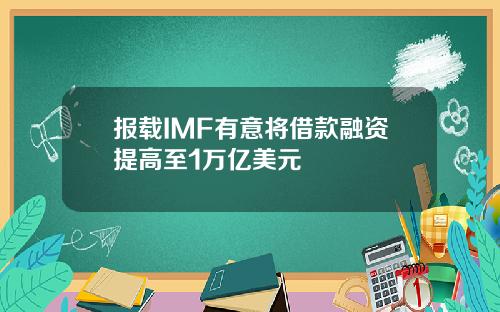 报载IMF有意将借款融资提高至1万亿美元